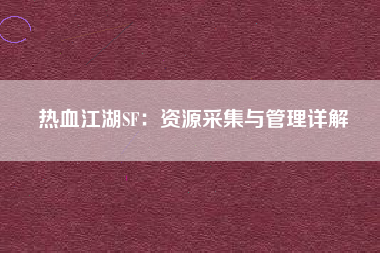 热血江湖SF：资源采集与管理详解